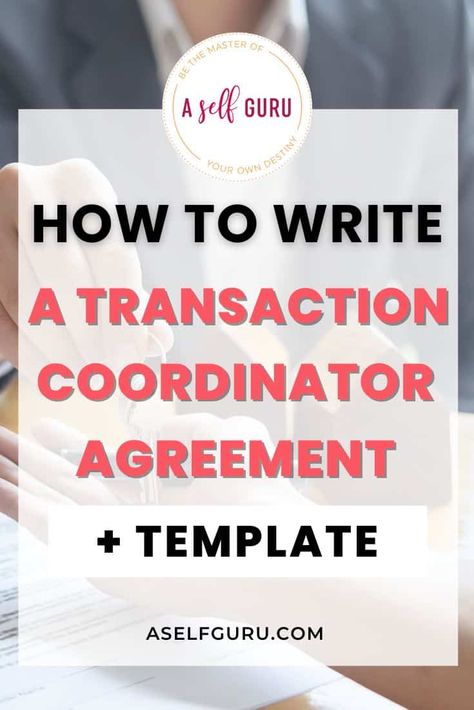 BE THE MASTER OF
A self GURU
YOUR OWN DESTINY

HOW TO WRITE
A TRANSACTION COORDINATOR AGREEMENT

+ TEMPLATE

ASELFGURU.COM